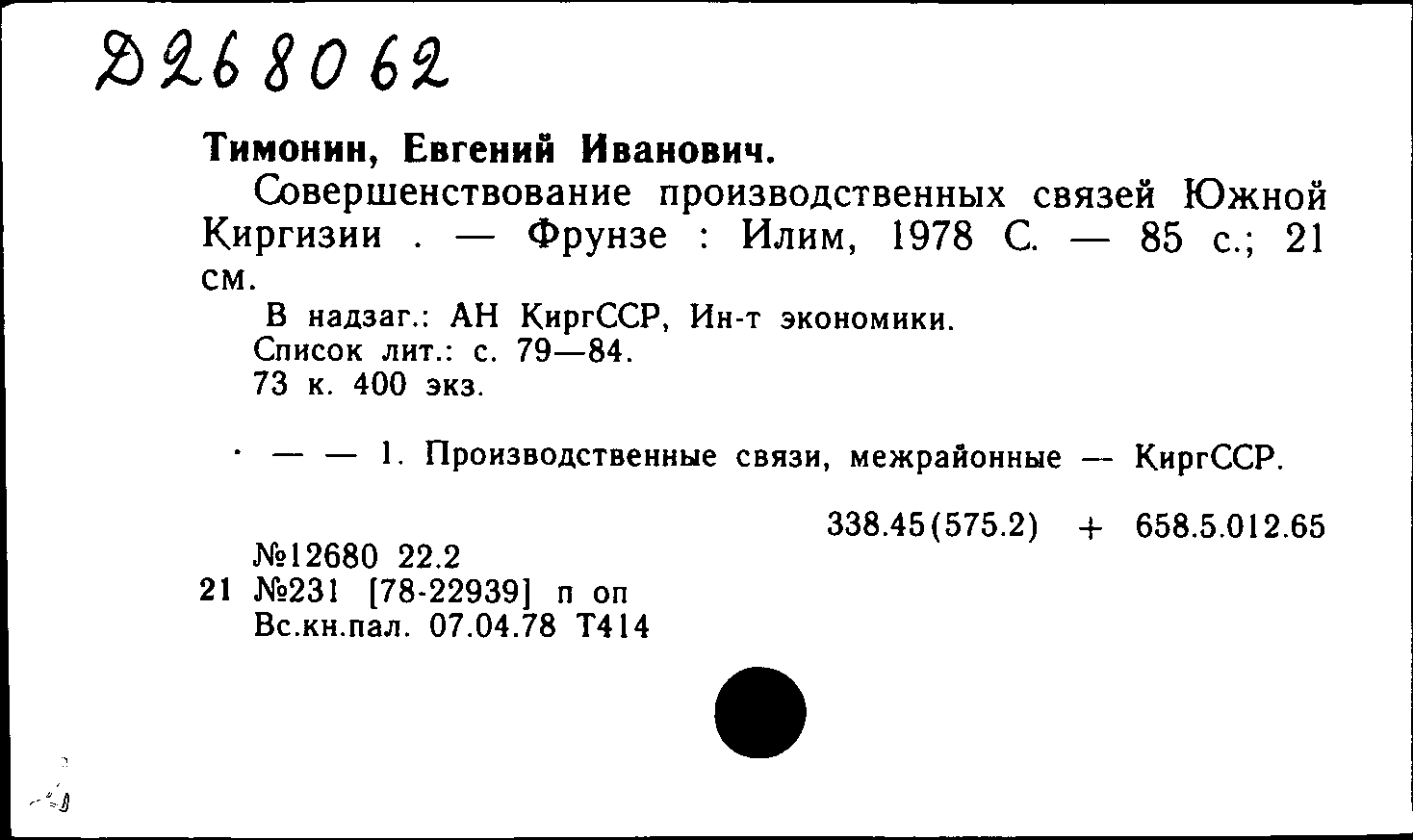 Д268062

Тимонин, Евгений Иванович.

Совершенствование производственных связей Южной Киргизии . — Фрунзе : Илим, 1978 С. — 85 с.; 21 см.

В надзаг.: АН КиргССР, Ин-т экономики.
Список лит.: с. 79—84.
73 к. 400 экз.

· — — 1. Производственные связи, межрайонные — КиргССР.

338.45(575.2) + 658.5.012.65

№12680 22.2
21 №231 [78-22939] п оп
Вс.кн.пал. 07.04.78 Т414